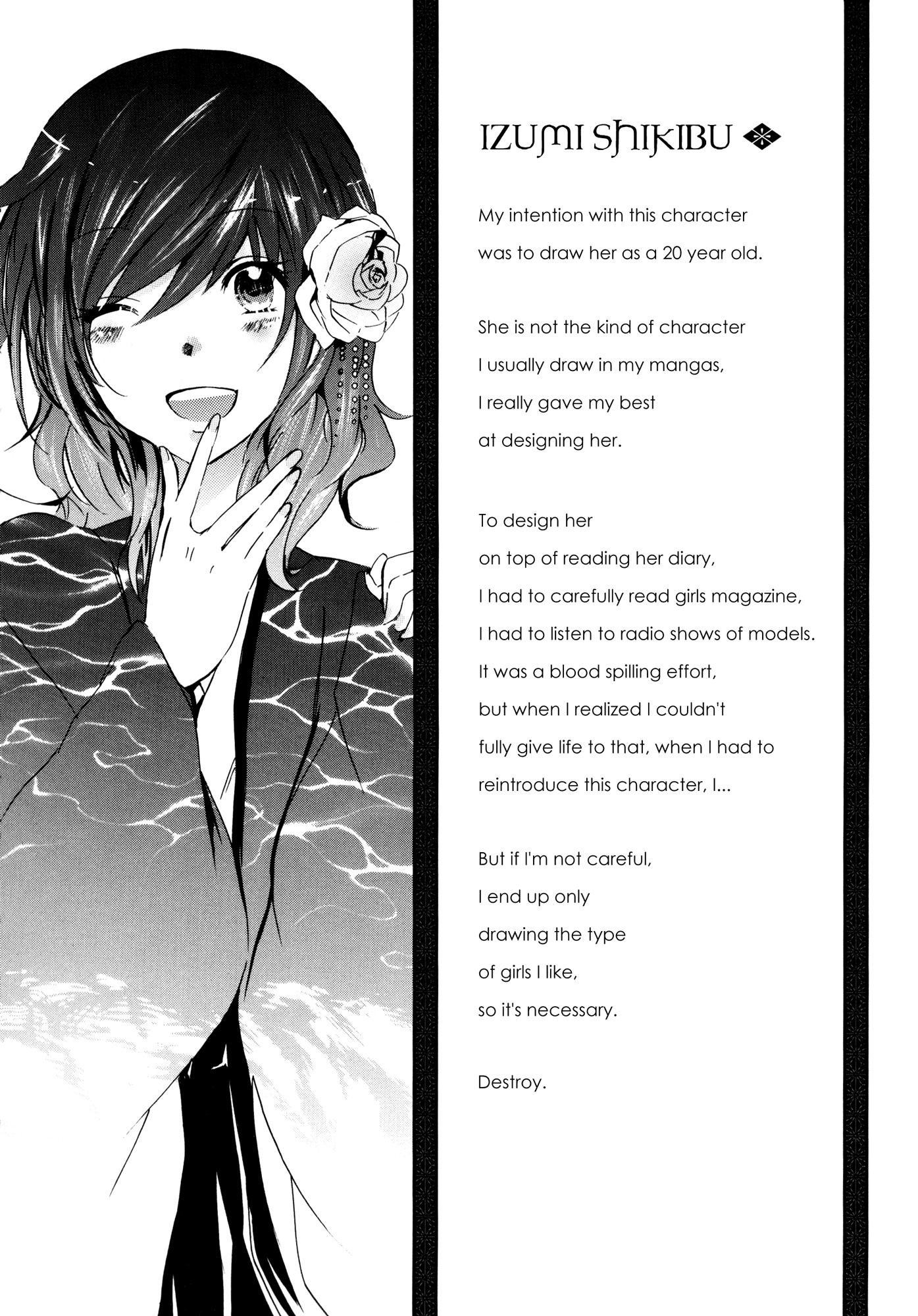 IZUMI SHIKIBU

My intention with this character was to draw her as a 20 year old.

She is not the kind of character I usually draw in my mangas, I really gave my best at designing her.

To design her on top of reading her diary, I had to carefully read girls magazine, I had to listen to radio shows of models. It was a blood spilling effort, but when I realized I couldn't fully give life to that, when I had to reintroduce this character, I...

But if I'm not careful, I end up only drawing the type of girls I like, so it's necessary.

Destroy.